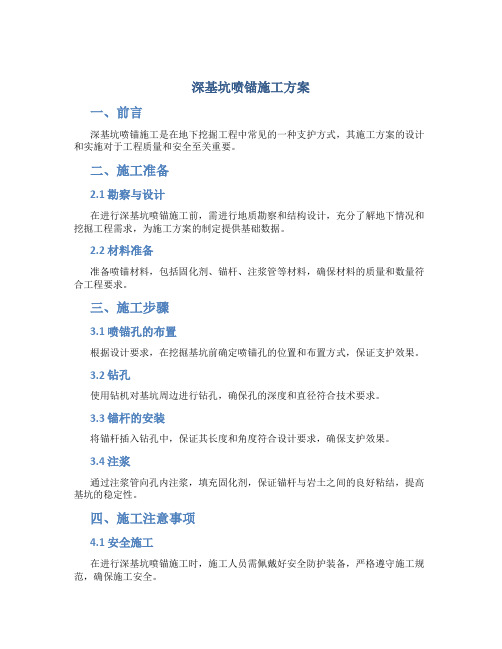 深基坑喷锚施工方案

一、前言

深基坑喷锚施工是在地下挖掘工程中常见的一种支护方式，其施工方案的设计和实施对于工程质量和安全至关重要。

二、施工准备

2.1 勘察与设计

在进行深基坑喷锚施工前，需进行地质勘察和结构设计，充分了解地下情况和挖掘工程需求，为施工方案的制定提供基础数据。

2.2 材料准备

准备喷锚材料，包括固化剂、锚杆、注浆管等材料，确保材料的质量和数量符合工程要求。

三、施工步骤

3.1 喷锚孔的布置

根据设计要求，在挖掘基坑前确定喷锚孔的位置和布置方式，保证支护效果。

3.2 钻孔

使用钻机对基坑周边进行钻孔，确保孔的深度和直径符合技术要求。

3.3 锚杆的安装

将锚杆插入钻孔中，保证其长度和角度符合设计要求，确保支护效果。

3.4 注浆

通过注浆管向孔内注浆，填充固化剂，保证锚杆与岩土之间的良好粘结，提高基坑的稳定性。

四、施工注意事项

4.1 安全施工

在进行深基坑喷锚施工时，施工人员需佩戴好安全防护装备，严格遵守施工规范，确保施工安全。